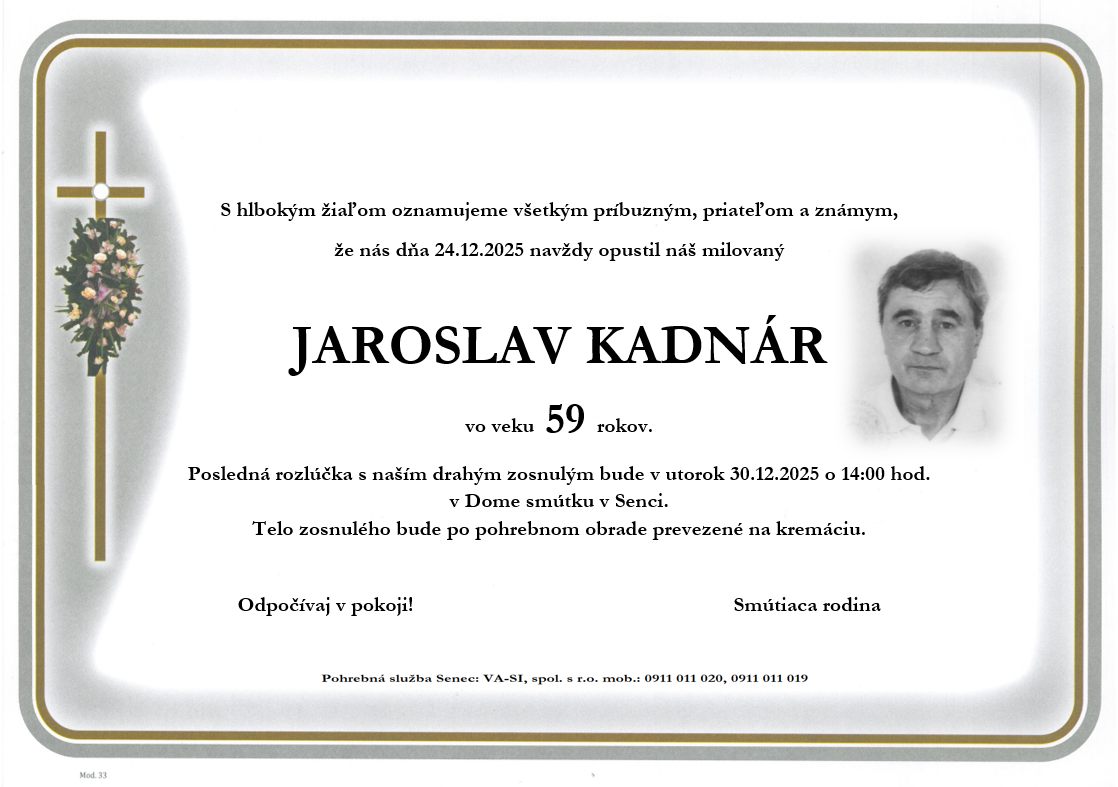 S hlbokým žiaľom oznamujeme všetkým príbuzným, priateľom a známym,

že nás dňa 24.12.2025 navždy opustil náš milovaný

JAROSLAV KADNÁR

vo veku 59 rokov.

Posledná rozlúčka s naším drahým zosnulým bude v utorok 30.12.2025 o 14:00 hod.
v Dome smútku v Senci.
Telo zosnulého bude po pohrebnom obrade prevezené na kremáciu.

Odpočívaj v pokoji!

Smútiaca rodina

Pohrebná služba Senec: VA-SI, spol. s r.o. mob.: 0911 011 020, 0911 011 019

Mod. 33